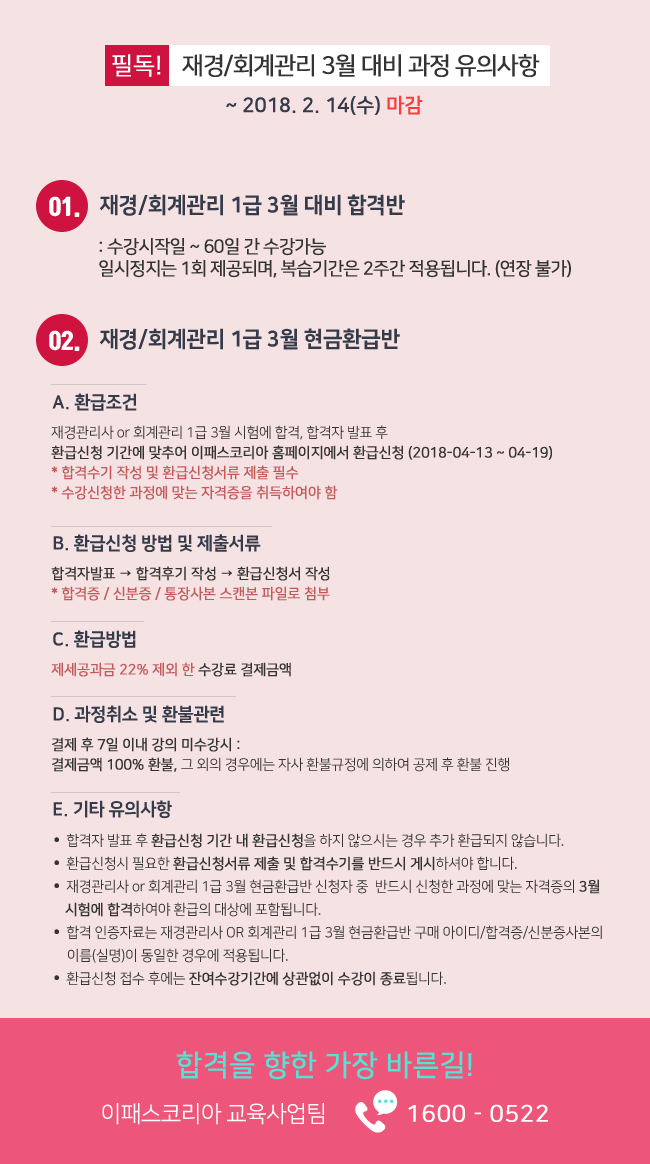 필독! 재경/회계관리 3월 대비 과정 유의사항

~ 2018. 2. 14(수) 마감

01. 재경/회계관리 1급 3월 대비 합격반

: 수강시작일 ~ 60일 간 수강가능
일시정지는 1회 제공되며, 복습기간은 2주간 적용됩니다. (연장 불가)

02. 재경/회계관리 1급 3월 현금환급반

A. 환급조건

재경관리사 or 회계관리 1급 3월 시험에 합격, 합격자 발표 후
환급신청 기간에 맞추어 이패스코리아 홈페이지에서 환급신청 (2018-04-13 ~ 04-19)
* 합격수기 작성 및 환급신청서류 제출 필수
* 수강신청한 과정에 맞는 자격증을 취득하여야 함

B. 환급신청 방법 및 제출서류

합격자발표 → 합격후기 작성 → 환급신청서 작성
* 합격증 / 신분증 / 통장사본 스캔본 파일로 첨부

C. 환급방법

제세공과금 22% 제외 한 수강료 결제금액

D. 과정취소 및 환불관련

결제 후 7일 이내 강의 미수강시 :
결제금액 100% 환불, 그 외의 경우에는 자사 환불규정에 의하여 공제 후 환불 진행

E. 기타 유의사항

• 합격자 발표 후 환급신청 기간 내 환급신청을 하지 않으시는 경우 추가 환급되지 않습니다.
• 환급신청시 필요한 환급신청서류 제출 및 합격수기를 반드시 게시하셔야 합니다.
• 재경관리사 or 회계관리 1급 3월 현금환급반 신청자 중 반드시 신청한 과정에 맞는 자격증의 3월 시험에 합격하여야 환급의 대상에 포함됩니다.
• 합격 인증자료는 재경관리사 OR 회계관리 1급 3월 현금환급반 구매 아이디/합격증/신분증사본의 이름(실명)이 동일한 경우에 적용됩니다.
• 환급신청 접수 후에는 잔여수강기간에 상관없이 수강이 종료됩니다.

합격을 향한 가장 바른길!
이패스코리아 교육사업팀 1600 - 0522